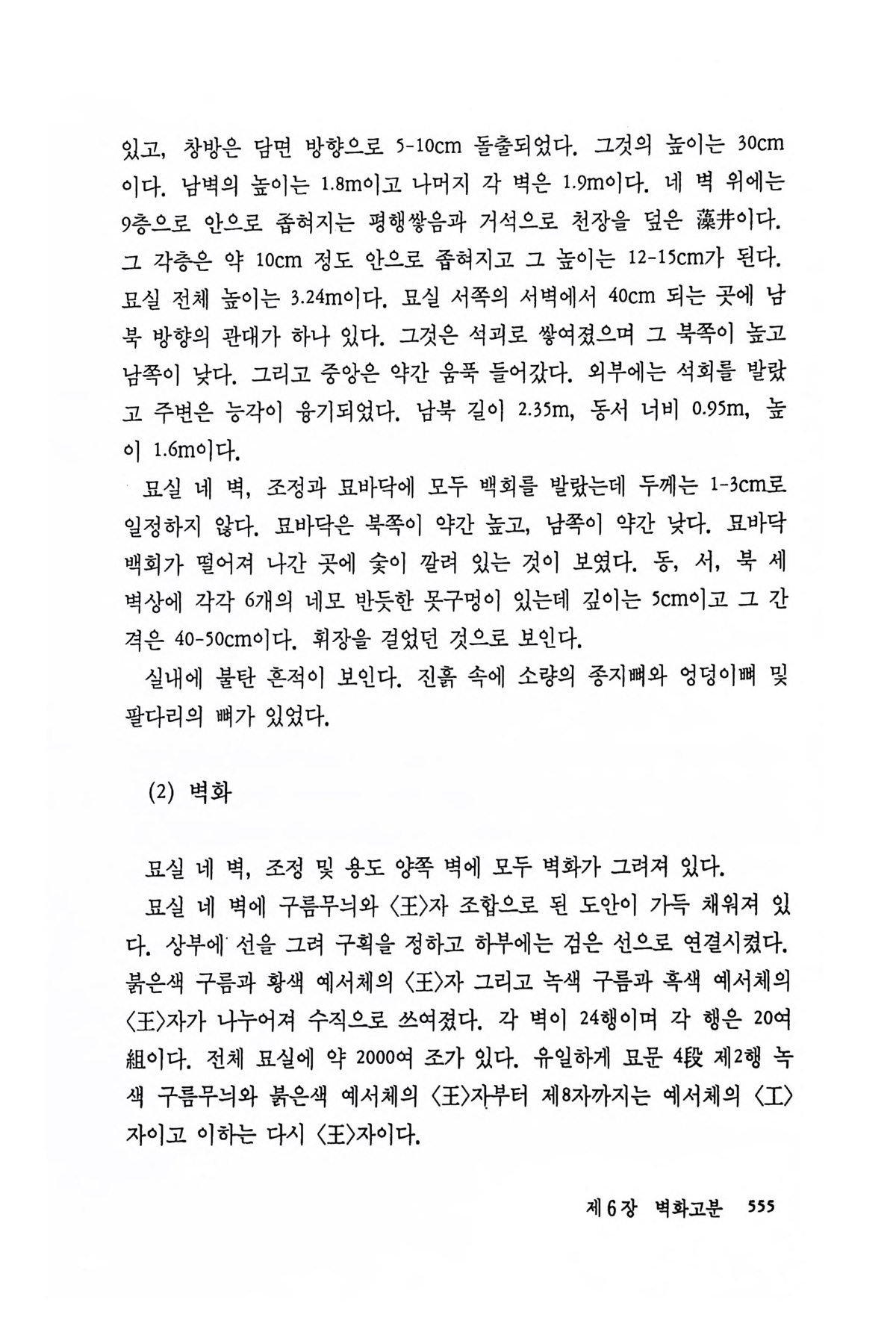 있고, 창방은 담면 방향으로 5-10cm 돌출되었다. 그것의 높이는 30cm이다. 남벽의 높이는 1.8m이고 나머지 각 벽은 1.9m이다. 네 벽 위에는 9층으로 안으로 좁혀지는 평행쌓음과 거석으로 천장을 덮은 藻井이다. 그 각층은 약 10cm 정도 안으로 좁혀지고 그 높이는 12-15cm가 된다. 묘실 전체 높이는 3.24m이다. 묘실 서쪽의 서벽에서 40cm 되는 곳에 남북 방향의 관대가 하나 있다. 그것은 석괴로 쌓여졌으며 그 북쪽이 높고 남쪽이 낮다. 그리고 중앙은 약간 움푹 들어갔다. 외부에는 석회를 발랐고 주변은 능각이 융기되었다. 남북 길이 2.35m, 동서 너비 0.95m, 높이 1.6m이다.

묘실 네 벽, 조정과 묘바닥에 모두 백회를 발랐는데 두께는 1-3cm로 일정하지 않다. 묘바닥은 북쪽이 약간 높고, 남쪽이 약간 낮다. 묘바닥 백회가 떨어져 나간 곳에 숯이 깔려 있는 것이 보였다. 동, 서, 북 세 벽상에 각각 6개의 네모 반듯한 못구멍이 있는데 깊이는 5cm이고 그 간격은 40-50cm이다. 휘장을 걸었던 것으로 보인다.

실내에 불탄 흔적이 보인다. 진흙 속에 소량의 종지뼈와 엉덩이뼈 및 팔다리의 뼈가 있었다.

(2) 벽화

묘실 네 벽, 조정 및 용도 양쪽 벽에 모두 벽화가 그려져 있다.

묘실 네 벽에 구름무늬와 〈王〉자 조합으로 된 도안이 가득 채워져 있다. 상부에 선을 그려 구획을 정하고 하부에는 검은 선으로 연결시켰다. 붉은색 구름과 황색 예서체의 〈王〉자 그리고 녹색 구름과 흑색 예서체의 〈王〉자가 나누어져 수직으로 쓰여졌다. 각 벽이 24행이며 각 행은 20여 組이다. 전체 묘실에 약 2000여 조가 있다. 유일하게 묘문 4段 제2행 녹색 구름무늬와 붉은색 예서체의 〈王〉자부터 제8자까지는 예서체의 〈工〉자이고 이하는 다시 〈王〉자이다.

제 6 장 벽화고분 555